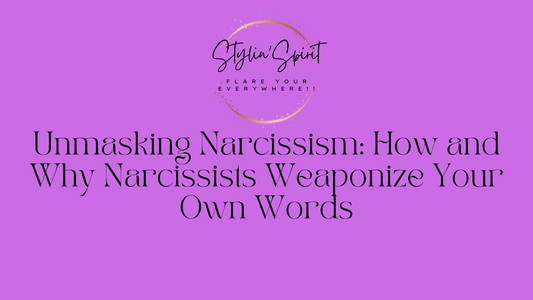 Stylin'Spirit

FLARE YOUR EVERYWHERE!!

Unmasking Narcissism: How and Why Narcissists Weaponize Your Own Words